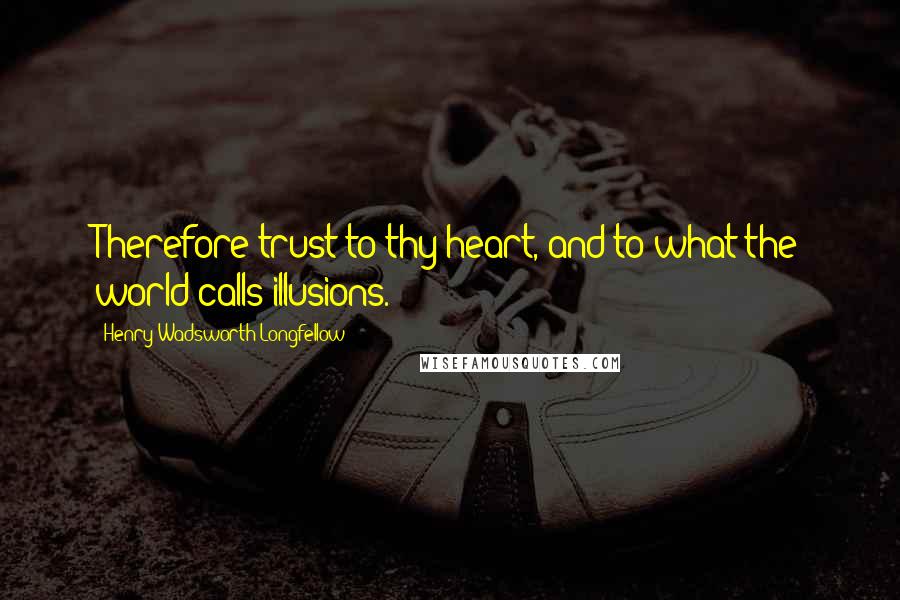 Therefore trust to thy heart, and to what the world calls illusions.

Henry Wadsworth Longfellow

WISEFAMOUSQUOTES.COM